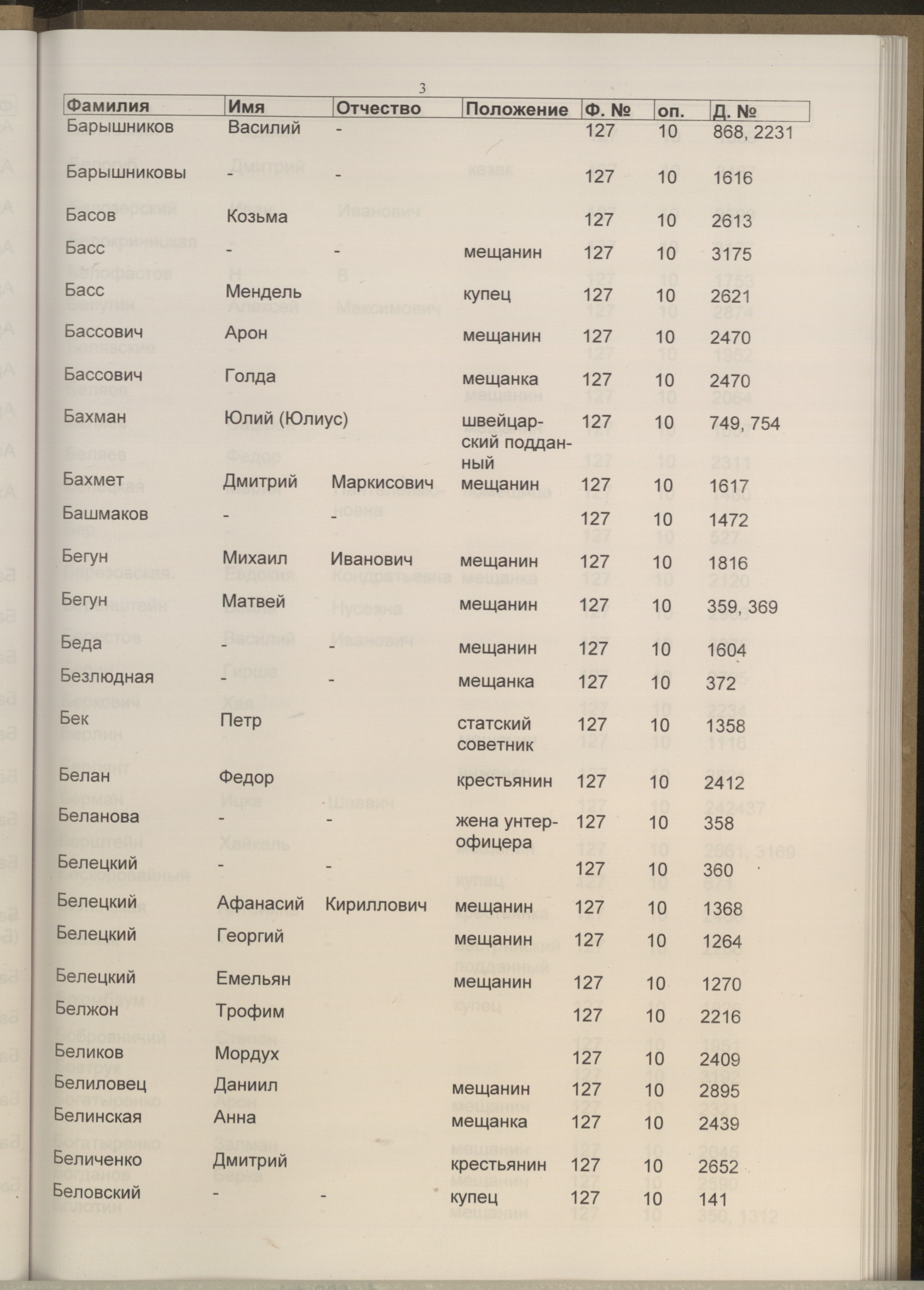 3

| Фамилия | Имя | Отчество | Положение | Ф. № | оп. | Д. № |
|---|---|---|---|---|---|---|
| Барышников | Василий | - | | 127 | 10 | 868, 2231 |
| Барышниковы | - | - | | 127 | 10 | 1616 |
| Басов | Козьма | | | 127 | 10 | 2613 |
| Басс | - | - | мещанин | 127 | 10 | 3175 |
| Басс | Мендель | | купец | 127 | 10 | 2621 |
| Бассович | Арон | | мещанин | 127 | 10 | 2470 |
| Бассович | Голда | | мещанка | 127 | 10 | 2470 |
| Бахман | Юлий (Юлиус) | | швейцарский подданный | 127 | 10 | 749, 754 |
| Бахмет | Дмитрий | Маркисович | мещанин | 127 | 10 | 1617 |
| Башмаков | - | - | | 127 | 10 | 1472 |
| Бегун | Михаил | Иванович | мещанин | 127 | 10 | 1816 |
| Бегун | Матвей | | мещанин | 127 | 10 | 359, 369 |
| Беда | - | - | мещанин | 127 | 10 | 1604 |
| Безлюдная | - | - | мещанка | 127 | 10 | 372 |
| Бек | Петр | | статский советник | 127 | 10 | 1358 |
| Белан | Федор | | крестьянин | 127 | 10 | 2412 |
| Беланова | - | - | жена унтер-офицера | 127 | 10 | 358 |
| Белецкий | - | - | | 127 | 10 | 360 |
| Белецкий | Афанасий | Кириллович | мещанин | 127 | 10 | 1368 |
| Белецкий | Георгий | | мещанин | 127 | 10 | 1264 |
| Белецкий | Емельян | | мещанин | 127 | 10 | 1270 |
| Белжон | Трофим | | | 127 | 10 | 2216 |
| Беликов | Мордух | | | 127 | 10 | 2409 |
| Белиловец | Даниил | | мещанин | 127 | 10 | 2895 |
| Белинская | Анна | | мещанка | 127 | 10 | 2439 |
| Беличенко | Дмитрий | | крестьянин | 127 | 10 | 2652 |
| Беловский | - | - | купец | 127 | 10 | 141 |